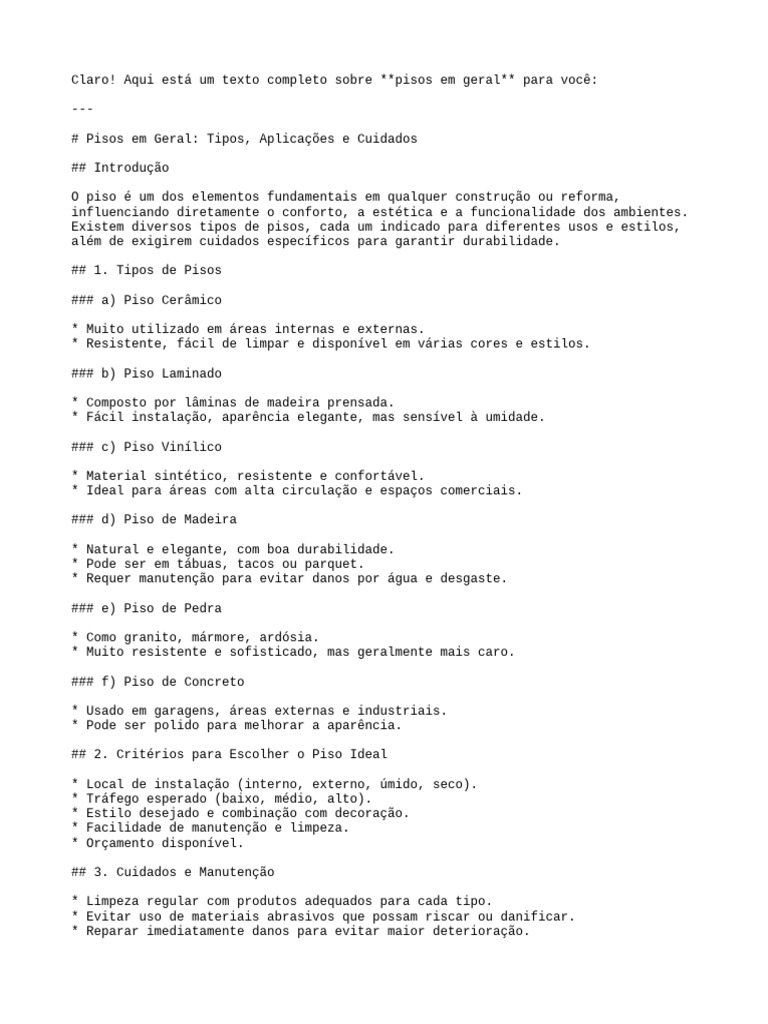 Claro! Aqui está um texto completo sobre **pisos em geral** para você:

---

# Pisos em Geral: Tipos, Aplicações e Cuidados

## Introdução

O piso é um dos elementos fundamentais em qualquer construção ou reforma, influenciando diretamente o conforto, a estética e a funcionalidade dos ambientes. Existem diversos tipos de pisos, cada um indicado para diferentes usos e estilos, além de exigirem cuidados específicos para garantir durabilidade.

## 1. Tipos de Pisos

### a) Piso Cerâmico

* Muito utilizado em áreas internas e externas.
* Resistente, fácil de limpar e disponível em várias cores e estilos.

### b) Piso Laminado

* Composto por lâminas de madeira prensada.
* Fácil instalação, aparência elegante, mas sensível à umidade.

### c) Piso Vinílico

* Material sintético, resistente e confortável.
* Ideal para áreas com alta circulação e espaços comerciais.

### d) Piso de Madeira

* Natural e elegante, com boa durabilidade.
* Pode ser em tábuas, tacos ou parquet.
* Requer manutenção para evitar danos por água e desgaste.

### e) Piso de Pedra

* Como granito, mármore, ardósia.
* Muito resistente e sofisticado, mas geralmente mais caro.

### f) Piso de Concreto

* Usado em garagens, áreas externas e industriais.
* Pode ser polido para melhorar a aparência.

## 2. Critérios para Escolher o Piso Ideal

* Local de instalação (interno, externo, úmido, seco).
* Tráfego esperado (baixo, médio, alto).
* Estilo desejado e combinação com decoração.
* Facilidade de manutenção e limpeza.
* Orçamento disponível.

## 3. Cuidados e Manutenção

* Limpeza regular com produtos adequados para cada tipo.
* Evitar uso de materiais abrasivos que possam riscar ou danificar.
* Reparar imediatamente danos para evitar maior deterioração.